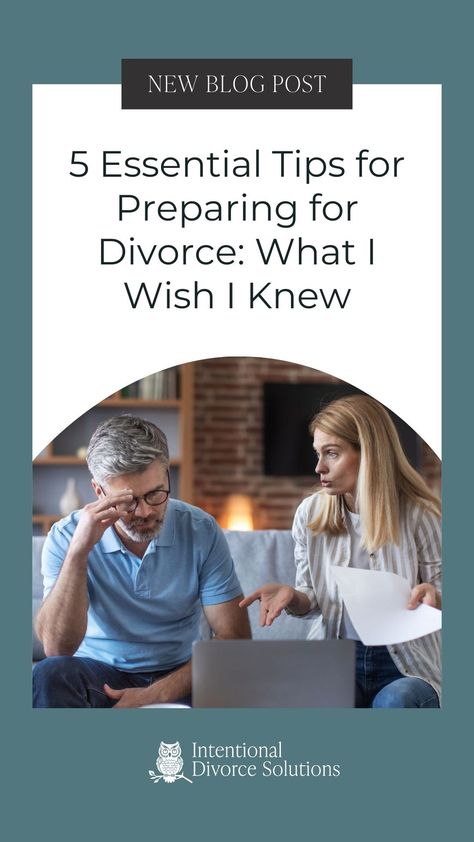 NEW BLOG POST

5 Essential Tips for Preparing for Divorce: What I Wish I Knew

Intentional Divorce Solutions